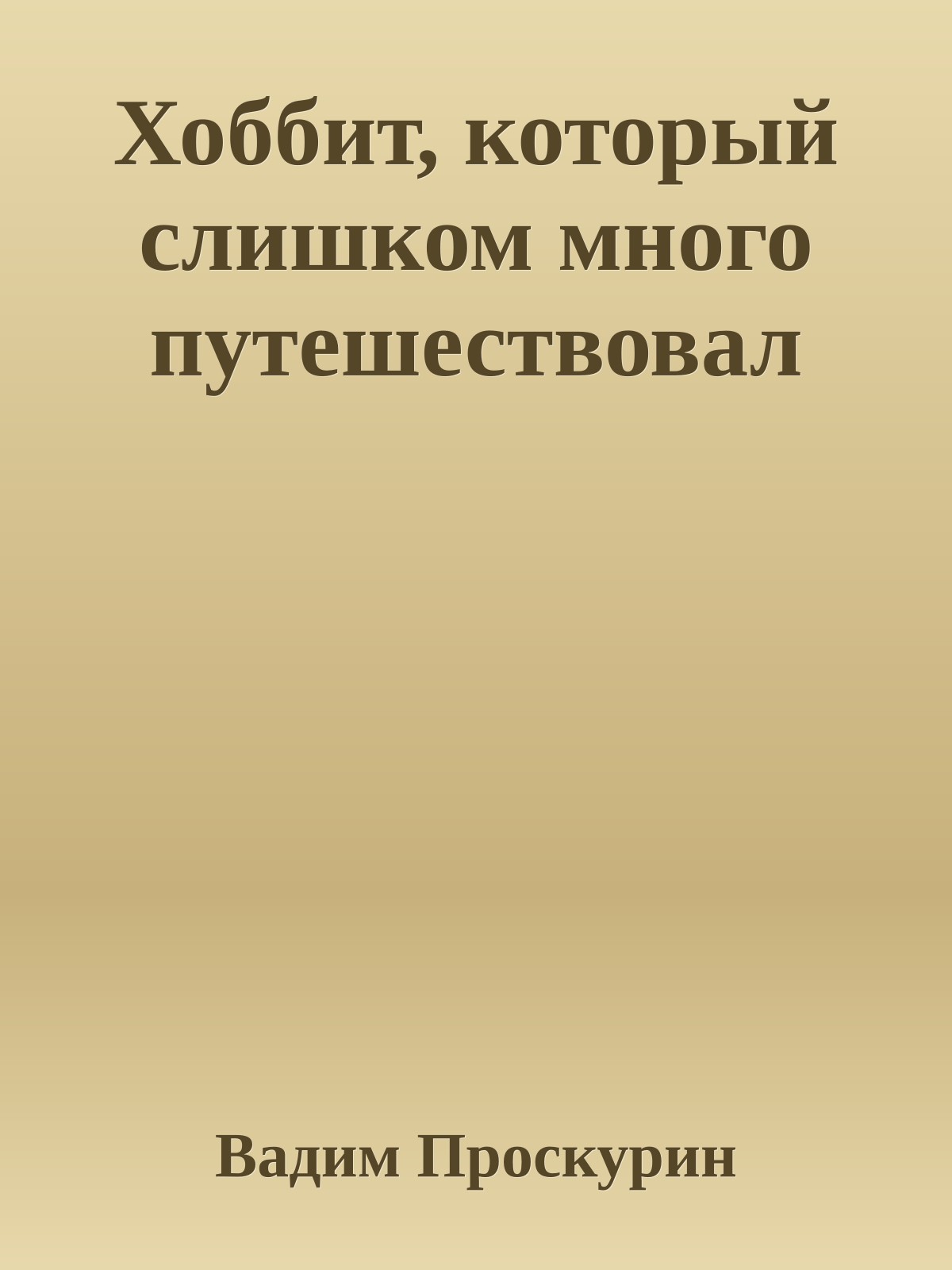 Хоббит, который слишком много путешествовал

Вадим Проскурин